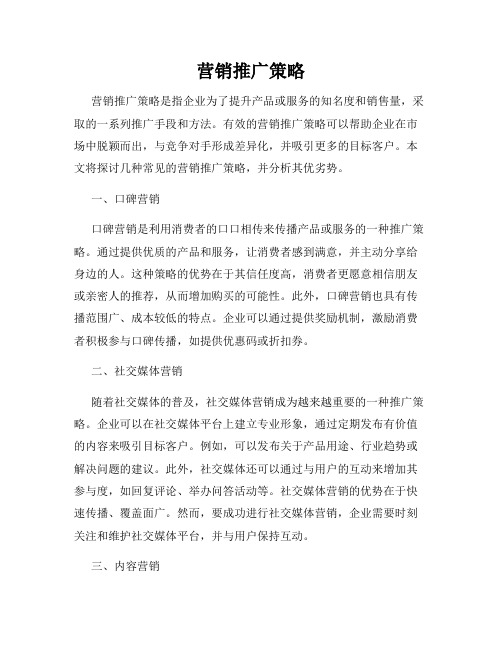 营销推广策略

营销推广策略是指企业为了提升产品或服务的知名度和销售量，采取的一系列推广手段和方法。有效的营销推广策略可以帮助企业在市场中脱颖而出，与竞争对手形成差异化，并吸引更多的目标客户。本文将探讨几种常见的营销推广策略，并分析其优劣势。

一、口碑营销

口碑营销是利用消费者的口口相传来传播产品或服务的一种推广策略。通过提供优质的产品和服务，让消费者感到满意，并主动分享给身边的人。这种策略的优势在于其信任度高，消费者更愿意相信朋友或亲密人的推荐，从而增加购买的可能性。此外，口碑营销也具有传播范围广、成本较低的特点。企业可以通过提供奖励机制，激励消费者积极参与口碑传播，如提供优惠码或折扣券。

二、社交媒体营销

随着社交媒体的普及，社交媒体营销成为越来越重要的一种推广策略。企业可以在社交媒体平台上建立专业形象，通过定期发布有价值的内容来吸引目标客户。例如，可以发布关于产品用途、行业趋势或解决问题的建议。此外，社交媒体还可以通过与用户的互动来增加其参与度，如回复评论、举办问答活动等。社交媒体营销的优势在于快速传播、覆盖面广。然而，要成功进行社交媒体营销，企业需要时刻关注和维护社交媒体平台，并与用户保持互动。

三、内容营销